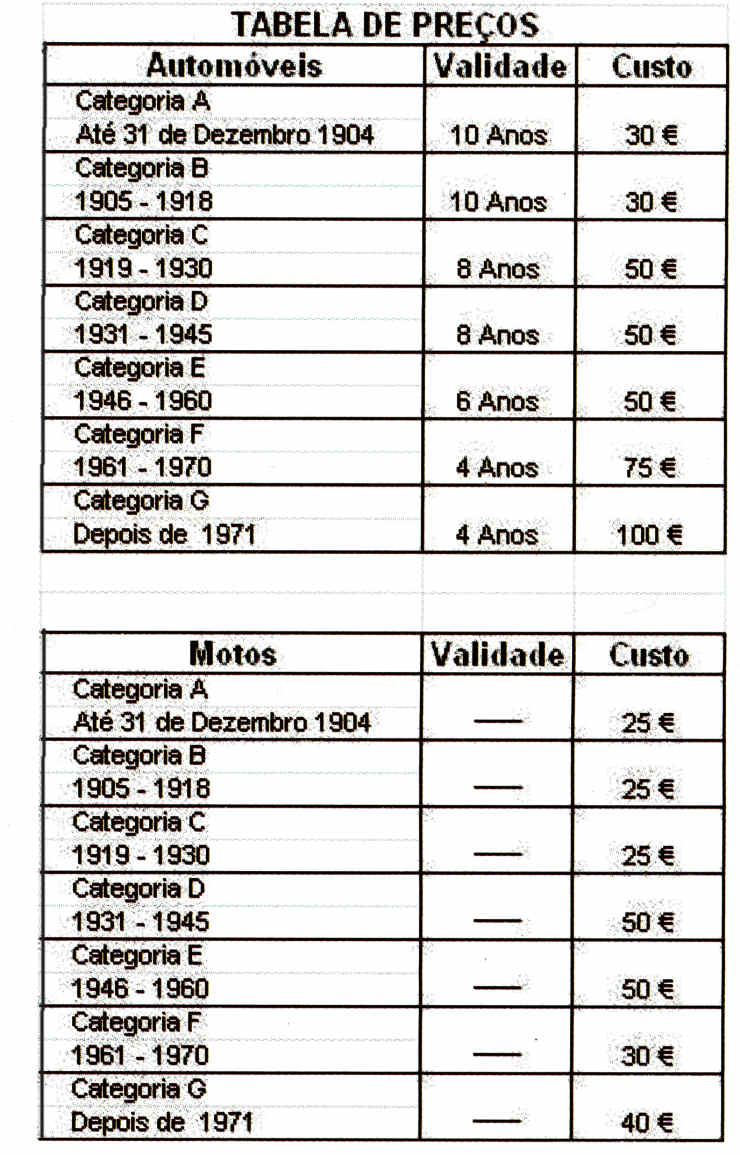 TABELA DE PREÇOS

| Automóveis | Validade | Custo |
|---|---|---|
| Categoria A Até 31 de Dezembro 1904 | 10 Anos | 30 € |
| Categoria B 1905 - 1918 | 10 Anos | 30 € |
| Categoria C 1919 - 1930 | 8 Anos | 50 € |
| Categoria D 1931 - 1945 | 8 Anos | 50 € |
| Categoria E 1946 - 1960 | 6 Anos | 50 € |
| Categoria F 1961 - 1970 | 4 Anos | 75 € |
| Categoria G Depois de 1971 | 4 Anos | 100 € |

| Motos | Validade | Custo |
|---|---|---|
| Categoria A Até 31 de Dezembro 1904 | — | 25 € |
| Categoria B 1905 - 1918 | — | 25 € |
| Categoria C 1919 - 1930 | — | 25 € |
| Categoria D 1931 - 1945 | — | 50 € |
| Categoria E 1946 - 1960 | — | 50 € |
| Categoria F 1961 - 1970 | — | 30 € |
| Categoria G Depois de 1971 | — | 40 € |